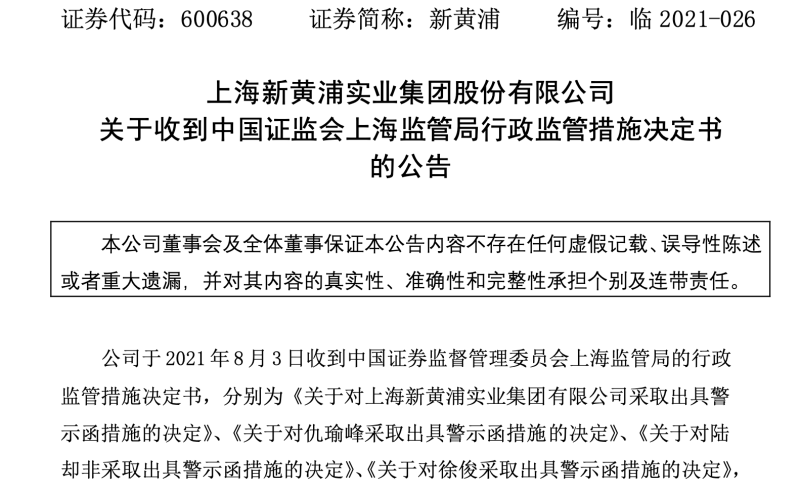 证券代码：600638　　证券简称：新黄浦　　编号：临 2021-026

上海新黄浦实业集团股份有限公司
关于收到中国证监会上海监管局行政监管措施决定书
的公告

本公司董事会及全体董事保证本公告内容不存在任何虚假记载、误导性陈述或者重大遗漏，并对其内容的真实性、准确性和完整性承担个别及连带责任。

公司于 2021 年 8 月 3 日收到中国证券监督管理委员会上海监管局的行政监管措施决定书，分别为《关于对上海新黄浦实业集团有限公司采取出具警示函措施的决定》、《关于对仇瑜峰采取出具警示函措施的决定》、《关于对陆却非采取出具警示函措施的决定》、《关于对徐俊采取出具警示函措施的决定》，